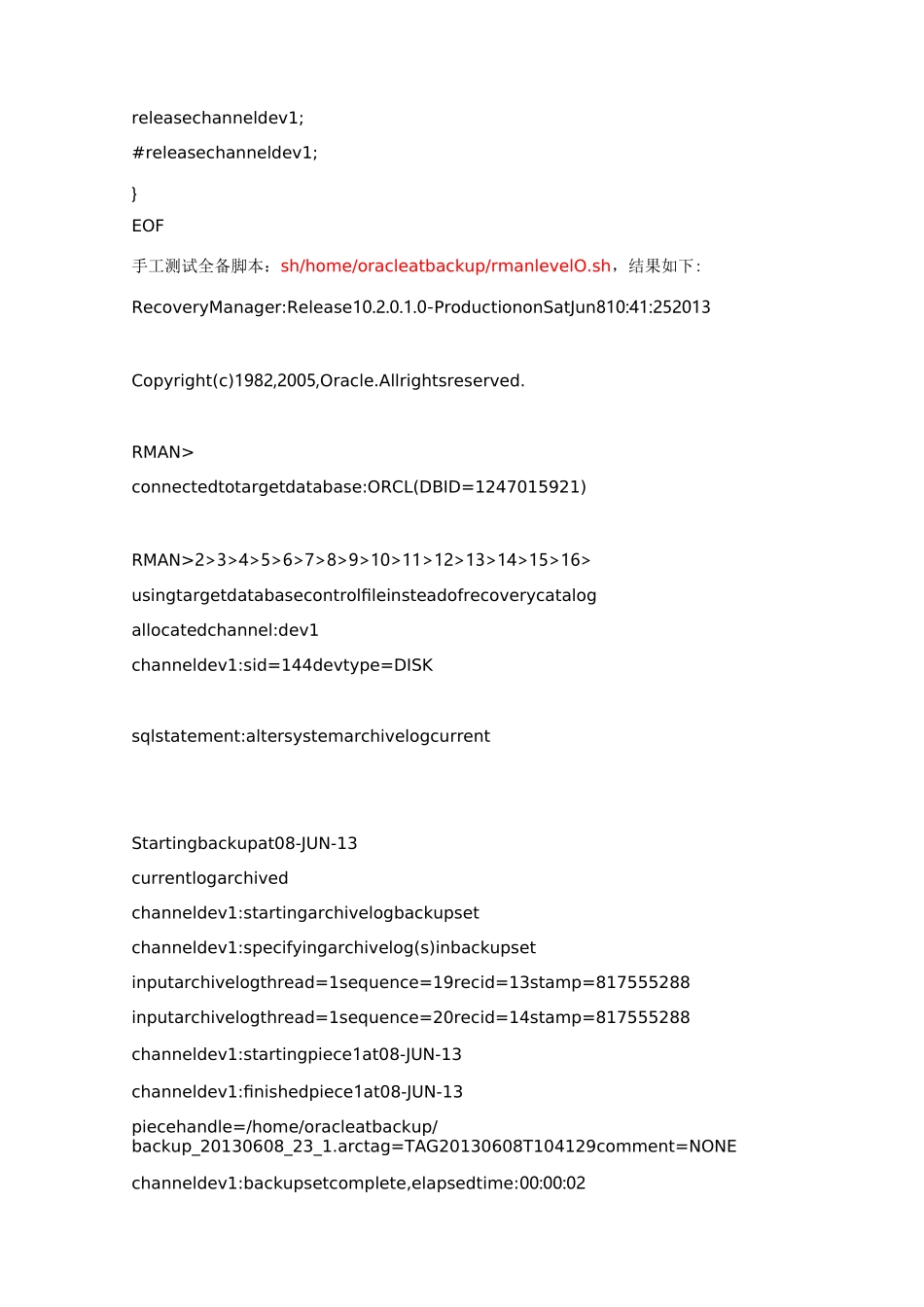 releasechanneldev1;

#releasechanneldev1;

}

EOF

手工测试全备脚本：sh/home/oracleatbackup/rmanlevelO.sh，结果如下：

RecoveryManager:Release10.2.0.1.0-ProductiononSatJun810:41:252013

Copyright(c)1982,2005,Oracle.Allrightsreserved.

RMAN>

connectedtotargetdatabase:ORCL(DBID=1247015921)

RMAN>2>3>4>5>6>7>8>9>10>11>12>13>14>15>16>

usingtargetdatabasecontrolfileinsteadofrecoverycatalog

allocatedchannel:dev1

channeldev1:sid=144devtype=DISK

sqlstatement:altersystemarchivelogcurrent

Startingbackupat08-JUN-13

currentlogarchived

channeldev1:startingarchivelogbackupset

channeldev1:specifyingarchivelog(s)inbackupset

inputarchivelogthread=1sequence=19recid=13stamp=817555288

inputarchivelogthread=1sequence=20recid=14stamp=817555288

channeldev1:startingpiece1at08-JUN-13

channeldev1:finishedpiece1at08-JUN-13

piecehandle=/home/oracleatbackup/backup_20130608_23_1.arctag=TAG20130608T104129comment=NONE

channeldev1:backupsetcomplete,elapsedtime:00:00:02